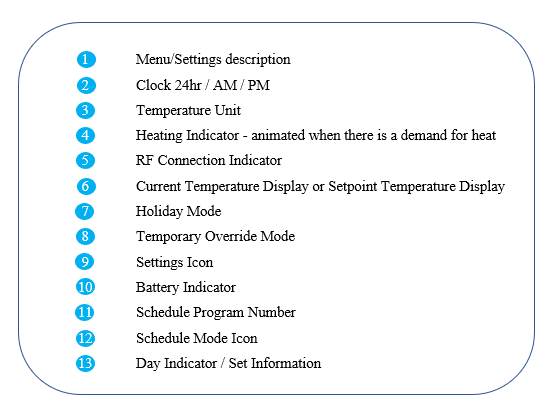 1 Menu/Settings description
2 Clock 24hr / AM / PM
3 Temperature Unit
4 Heating Indicator - animated when there is a demand for heat
5 RF Connection Indicator
6 Current Temperature Display or Setpoint Temperature Display
7 Holiday Mode
8 Temporary Override Mode
9 Settings Icon
10 Battery Indicator
11 Schedule Program Number
12 Schedule Mode Icon
13 Day Indicator / Set Information